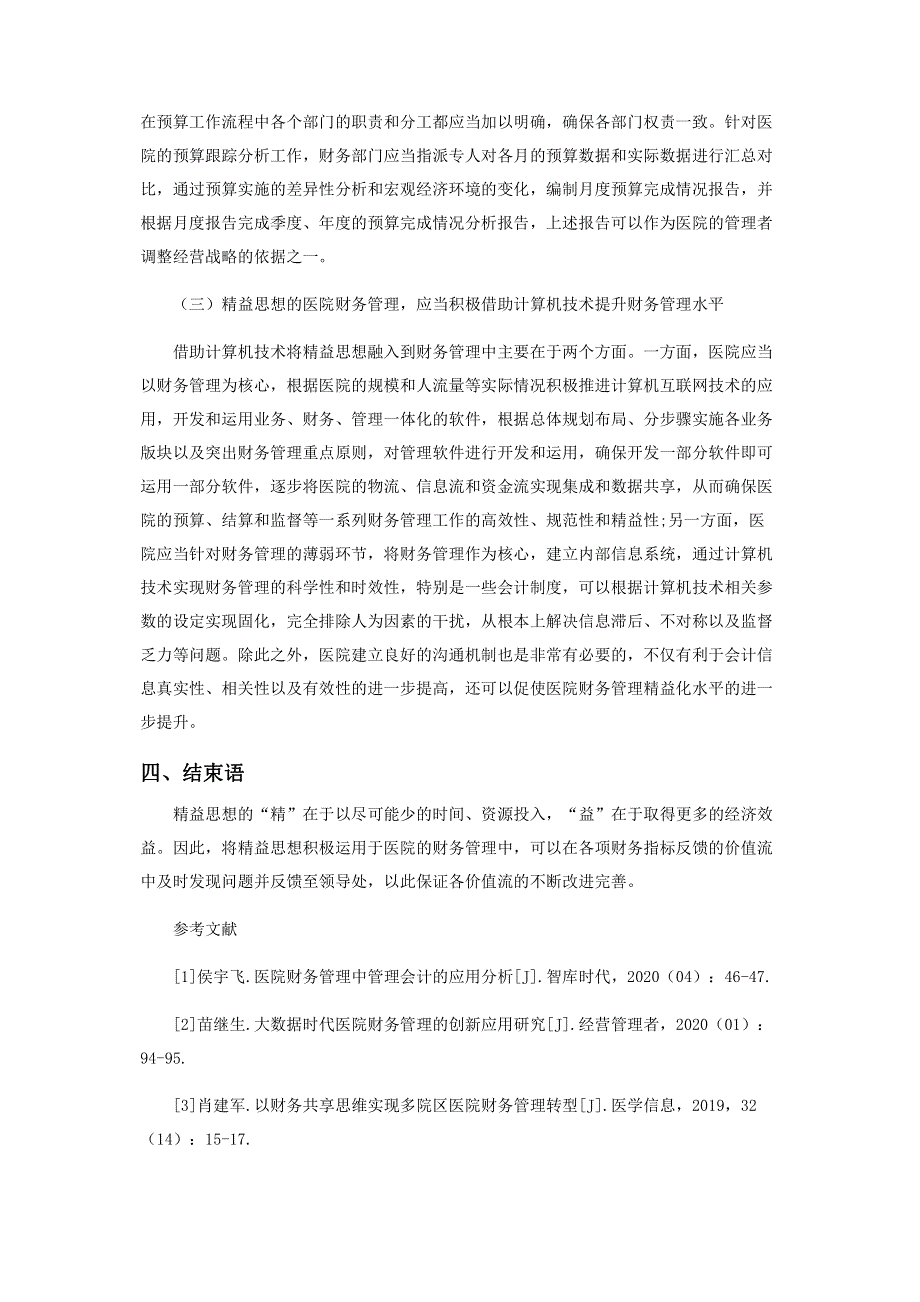 在预算工作流程中各个部门的职责和分工都应当加以明确，确保各部门权责一致。针对医院的预算跟踪分析工作，财务部门应当指派专人对各月的预算数据和实际数据进行汇总对比，通过预算实施的差异性分析和宏观经济环境的变化，编制月度预算完成情况报告，并根据月度报告完成季度、年度的预算完成情况分析报告，上述报告可以作为医院的管理者调整经营战略的依据之一。

（三）精益思想的医院财务管理，应当积极借助计算机技术提升财务管理水平

借助计算机技术将精益思想融入到财务管理中主要在于两个方面。一方面，医院应当以财务管理为核心，根据医院的规模和人流量等实际情况积极推进计算机互联网技术的应用，开发和运用业务、财务、管理一体化的软件，根据总体规划布局、分步骤实施各业务版块以及突出财务管理重点原则，对管理软件进行开发和运用，确保开发一部分软件即可运用一部分软件，逐步将医院的物流、信息流和资金流实现集成和数据共享，从而确保医院的预算、结算和监督等一系列财务管理工作的高效性、规范性和精益性;另一方面，医院应当针对财务管理的薄弱环节，将财务管理作为核心，建立内部信息系统，通过计算机技术实现财务管理的科学性和时效性，特别是一些会计制度，可以根据计算机技术相关参数的设定实现固化，完全排除人为因素的干扰，从根本上解决信息滞后、不对称以及监督乏力等问题。除此之外，医院建立良好的沟通机制也是非常有必要的，不仅有利于会计信息真实性、相关性以及有效性的进一步提高，还可以促使医院财务管理精益化水平的进一步提升。

四、结束语

精益思想的“精”在于以尽可能少的时间、资源投入，“益”在于取得更多的经济效益。因此，将精益思想积极运用于医院的财务管理中，可以在各项财务指标反馈的价值流中及时发现问题并反馈至领导处，以此保证各价值流的不断改进完善。

参考文献

[1]侯宇飞.医院财务管理中管理会计的应用分析[J].智库时代，2020（04）：46-47.

[2]苗继生.大数据时代医院财务管理的创新应用研究[J].经营管理者，2020（01）：94-95.

[3]肖建军.以财务共享思维实现多院区医院财务管理转型[J].医学信息，2019，32（14）：15-17.